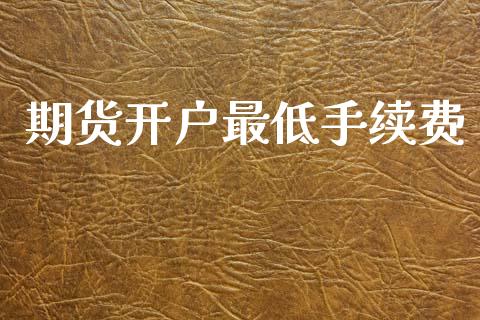 期货开户最低手续费